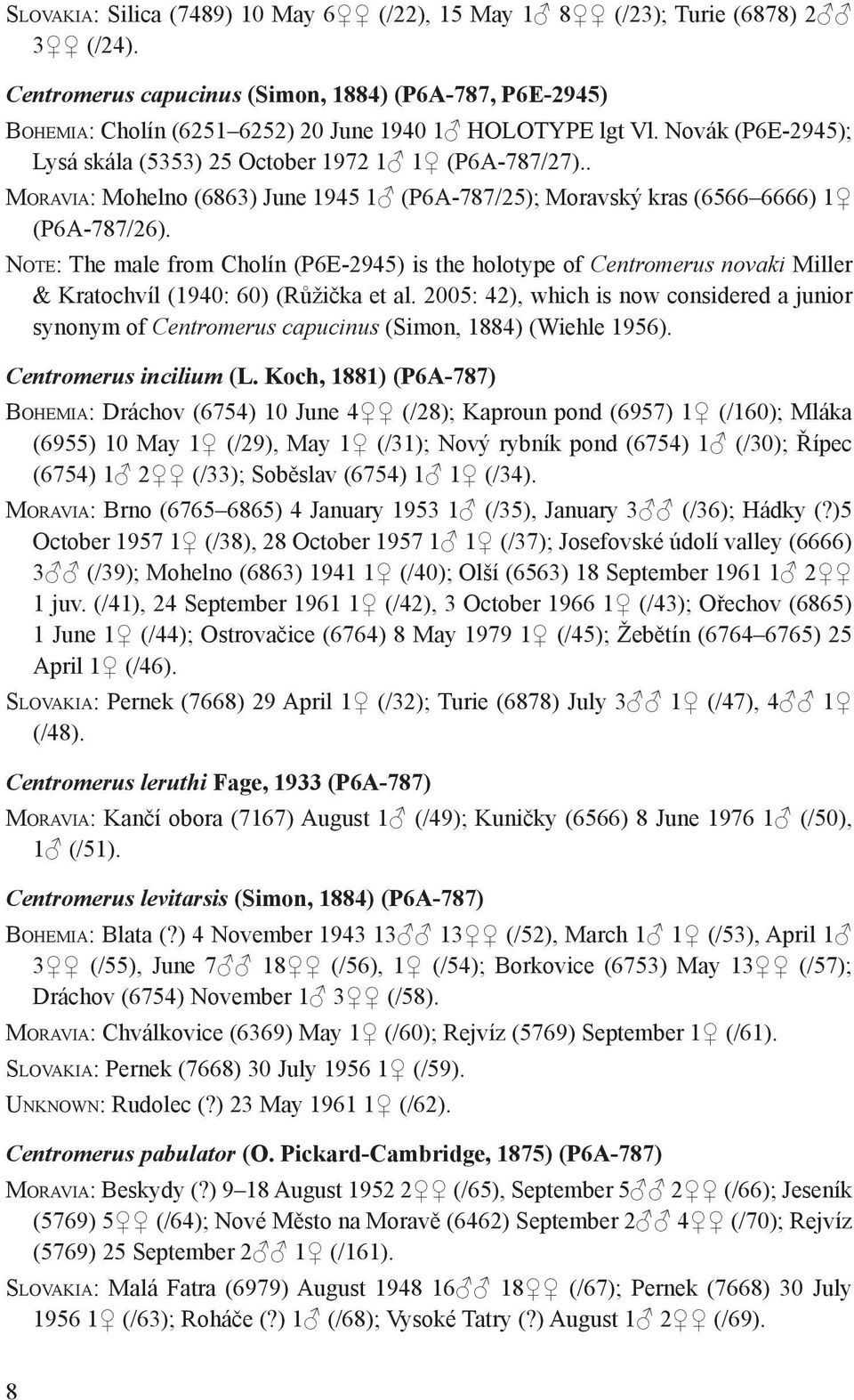 SLOVAKIA: Silica (7489) 10 May 6♀♀ (/22), 15 May 1♂ 8♀♀ (/23); Turie (6878) 2♂♂ 3♀♀ (/24).

Centromerus capucinus (Simon, 1884) (P6A-787, P6E-2945)

BOHEMIA: Cholín (6251–6252) 20 June 1940 1♂ HOLOTYPE lgt Vl. Novák (P6E-2945); Lysá skála (5353) 25 October 1972 1♂ 1♀ (P6A-787/27)..

MORAVIA: Mohelno (6863) June 1945 1♂ (P6A-787/25); Moravský kras (6566–6666) 1♀ (P6A-787/26).

NOTE: The male from Cholín (P6E-2945) is the holotype of Centromerus novaki Miller & Kratochvíl (1940: 60) (Růžička et al. 2005: 42), which is now considered a junior synonym of Centromerus capucinus (Simon, 1884) (Wiehle 1956).

Centromerus incilium (L. Koch, 1881) (P6A-787)

BOHEMIA: Dráchov (6754) 10 June 4♀♀ (/28); Kaproun pond (6957) 1♀ (/160); Mláka (6955) 10 May 1♀ (/29), May 1♀ (/31); Nový rybník pond (6754) 1♂ (/30); Řípec (6754) 1♂ 2♀♀ (/33); Soběslav (6754) 1♂ 1♀ (/34).

MORAVIA: Brno (6765–6865) 4 January 1953 1♂ (/35), January 3♂♂ (/36); Hádky (?)5 October 1957 1♀ (/38), 28 October 1957 1♂ 1♀ (/37); Josefovské údolí valley (6666) 3♂♂ (/39); Mohelno (6863) 1941 1♀ (/40); Olší (6563) 18 September 1961 1♂ 2♀♀ 1 juv. (/41), 24 September 1961 1♀ (/42), 3 October 1966 1♀ (/43); Ořechov (6865) 1 June 1♀ (/44); Ostrovačice (6764) 8 May 1979 1♀ (/45); Žebětín (6764–6765) 25 April 1♀ (/46).

SLOVAKIA: Pernek (7668) 29 April 1♀ (/32); Turie (6878) July 3♂♂ 1♀ (/47), 4♂♂ 1♀ (/48).

Centromerus leruthi Fage, 1933 (P6A-787)

MORAVIA: Kančí obora (7167) August 1♂ (/49); Kuničky (6566) 8 June 1976 1♂ (/50), 1♂ (/51).

Centromerus levitarsis (Simon, 1884) (P6A-787)

BOHEMIA: Blata (?) 4 November 1943 13♂♂ 13♀♀ (/52), March 1♂ 1♀ (/53), April 1♂ 3♀♀ (/55), June 7♂♂ 18♀♀ (/56), 1♀ (/54); Borkovice (6753) May 13♀♀ (/57); Dráchov (6754) November 1♂ 3♀♀ (/58).

MORAVIA: Chválkovice (6369) May 1♀ (/60); Rejvíz (5769) September 1♀ (/61).

SLOVAKIA: Pernek (7668) 30 July 1956 1♀ (/59).

UNKNOWN: Rudolec (?) 23 May 1961 1♀ (/62).

Centromerus pabulator (O. Pickard-Cambridge, 1875) (P6A-787)

MORAVIA: Beskydy (?) 9–18 August 1952 2♀♀ (/65), September 5♂♂ 2♀♀ (/66); Jeseník (5769) 5♀♀ (/64); Nové Město na Moravě (6462) September 2♂♂ 4♀♀ (/70); Rejvíz (5769) 25 September 2♂♂ 1♀ (/161).

SLOVAKIA: Malá Fatra (6979) August 1948 16♂♂ 18♀♀ (/67); Pernek (7668) 30 July 1956 1♀ (/63); Roháče (?) 1♂ (/68); Vysoké Tatry (?) August 1♂ 2♀♀ (/69).

8